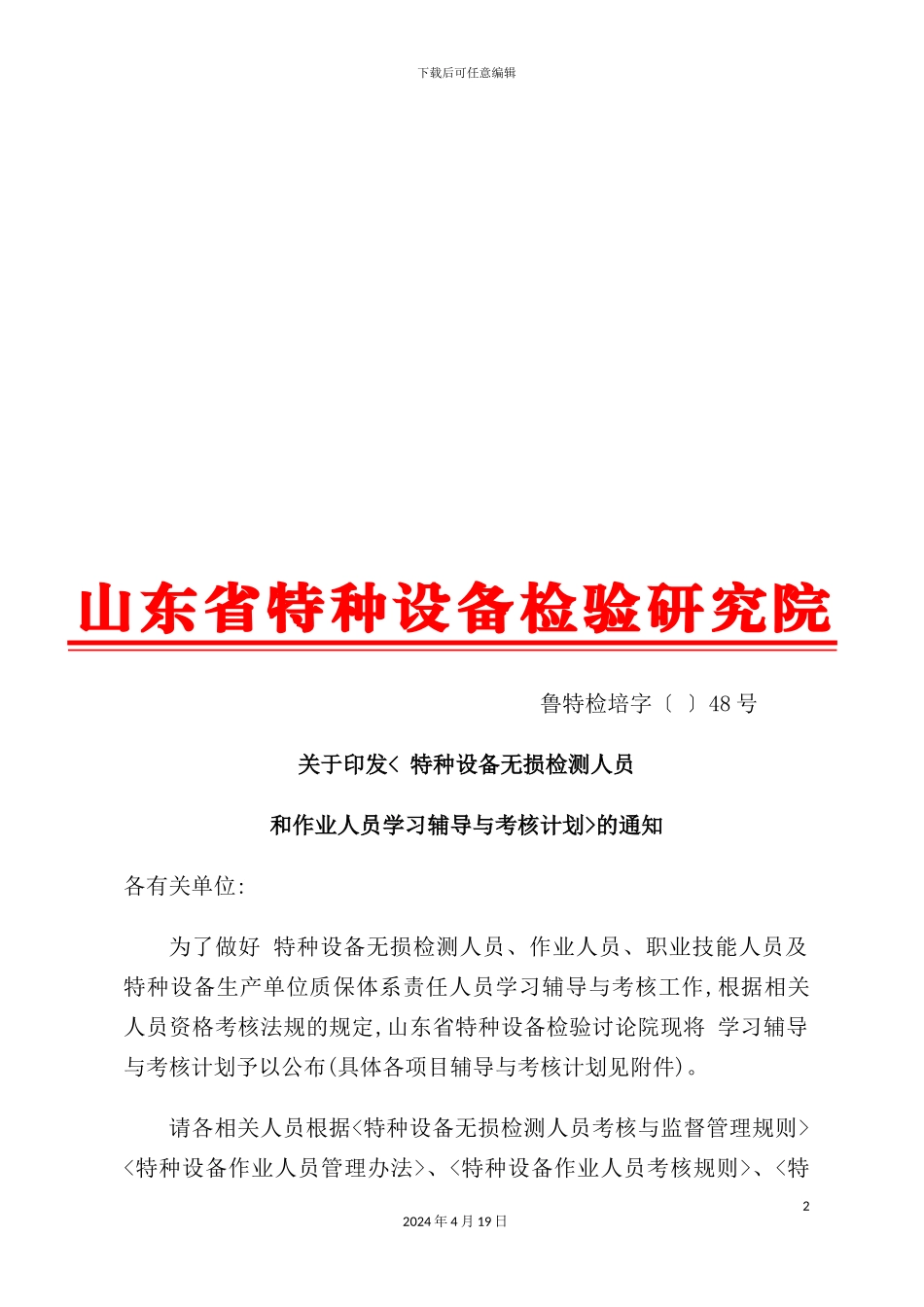 下载后可任意编辑

山东省特种设备检验研究院

鲁特检培字〔 〕48 号

关于印发< 特种设备无损检测人员

和作业人员学习辅导与考核计划>的通知

各有关单位:

为了做好 特种设备无损检测人员、作业人员、职业技能人员及特种设备生产单位质保体系责任人员学习辅导与考核工作,根据相关人员资格考核法规的规定,山东省特种设备检验讨论院现将 学习辅导与考核计划予以公布(具体各项目辅导与考核计划见附件)。

请各相关人员根据<特种设备无损检测人员考核与监督管理规则><特种设备作业人员管理办法>、<特种设备作业人员考核规则>、<特

2

2024 年 4 月 19 日